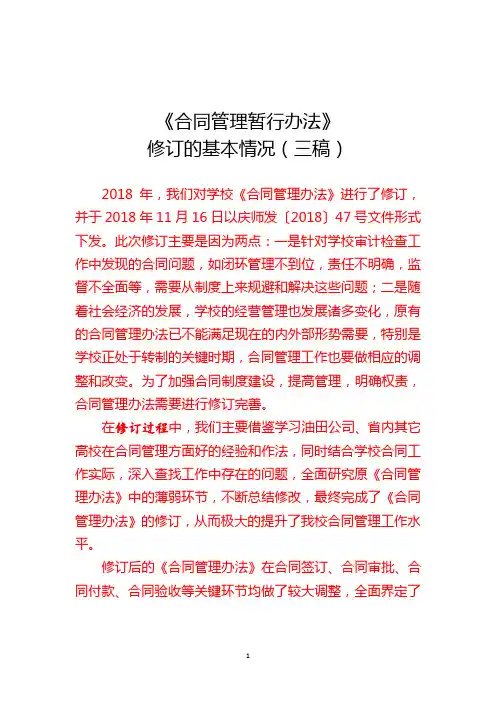 《合同管理暂行办法》
修订的基本情况（三稿）

2018 年，我们对学校《合同管理办法》进行了修订，并于 2018 年 11 月 16 日以庆师发〔2018〕47 号文件形式下发。此次修订主要是因为两点：一是针对学校审计检查工作中发现的合同问题，如闭环管理不到位，责任不明确，监督不全面等，需要从制度上来规避和解决这些问题；二是随着社会经济的发展，学校的经营管理也发展诸多变化，原有的合同管理办法已不能满足现在的内外部形势需要，特别是学校正处于转制的关键时期，合同管理工作也要做相应的调整和改变。为了加强合同制度建设，提高管理，明确权责，合同管理办法需要进行修订完善。

在修订过程中，我们主要借鉴学习油田公司、省内其它高校在合同管理方面好的经验和作法，同时结合学校合同工作实际，深入查找工作中存在的问题，全面研究原《合同管理办法》中的薄弱环节，不断总结修改，最终完成了《合同管理办法》的修订，从而极大的提升了我校合同管理工作水平。

修订后的《合同管理办法》在合同签订、合同审批、合同付款、合同验收等关键环节均做了较大调整，全面界定了

1